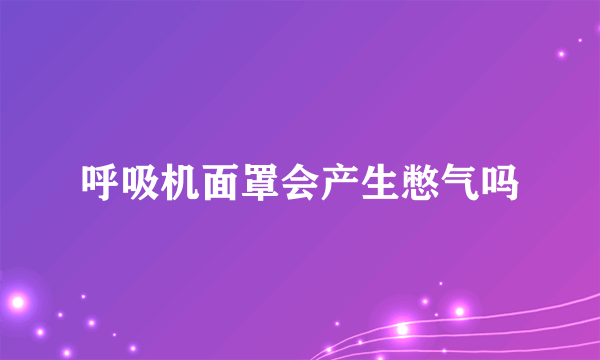 呼吸机面罩会产生憋气吗